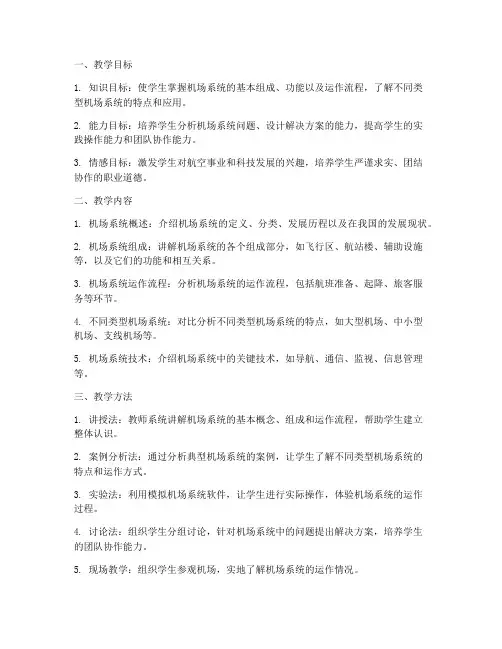 一、教学目标

1. 知识目标：使学生掌握机场系统的基本组成、功能以及运作流程，了解不同类型机场系统的特点和应用。

2. 能力目标：培养学生分析机场系统问题、设计解决方案的能力，提高学生的实践操作能力和团队协作能力。

3. 情感目标：激发学生对航空事业和科技发展的兴趣，培养学生严谨求实、团结协作的职业道德。

二、教学内容

1. 机场系统概述：介绍机场系统的定义、分类、发展历程以及在我国的发展现状。

2. 机场系统组成：讲解机场系统的各个组成部分，如飞行区、航站楼、辅助设施等，以及它们的功能和相互关系。

3. 机场系统运作流程：分析机场系统的运作流程，包括航班准备、起降、旅客服务等环节。

4. 不同类型机场系统：对比分析不同类型机场系统的特点，如大型机场、中小型机场、支线机场等。

5. 机场系统技术：介绍机场系统中的关键技术，如导航、通信、监视、信息管理等。

三、教学方法

1. 讲授法：教师系统讲解机场系统的基本概念、组成和运作流程，帮助学生建立整体认识。

2. 案例分析法：通过分析典型机场系统的案例，让学生了解不同类型机场系统的特点和运作方式。

3. 实验法：利用模拟机场系统软件，让学生进行实际操作，体验机场系统的运作过程。

4. 讨论法：组织学生分组讨论，针对机场系统中的问题提出解决方案，培养学生的团队协作能力。

5. 现场教学：组织学生参观机场，实地了解机场系统的运作情况。